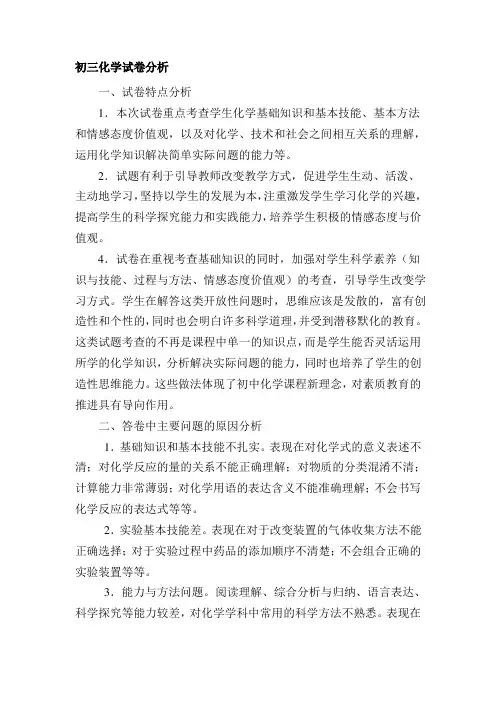 初三化学试卷分析

一、试卷特点分析

1．本次试卷重点考查学生化学基础知识和基本技能、基本方法和情感态度价值观，以及对化学、技术和社会之间相互关系的理解，运用化学知识解决简单实际问题的能力等。

2．试题有利于引导教师改变教学方式，促进学生生动、活泼、主动地学习，坚持以学生的发展为本，注重激发学生学习化学的兴趣，提高学生的科学探究能力和实践能力，培养学生积极的情感态度与价值观。

4．试卷在重视考查基础知识的同时，加强对学生科学素养（知识与技能、过程与方法、情感态度价值观）的考查，引导学生改变学习方式。学生在解答这类开放性问题时，思维应该是发散的，富有创造性和个性的，同时也会明白许多科学道理，并受到潜移默化的教育。这类试题考查的不再是课程中单一的知识点，而是学生能否灵活运用所学的化学知识，分析解决实际问题的能力，同时也培养了学生的创造性思维能力。这些做法体现了初中化学课程新理念，对素质教育的推进具有导向作用。

二、答卷中主要问题的原因分析

1．基础知识和基本技能不扎实。表现在对化学式的意义表述不清；对化学反应的量的关系不能正确理解；对物质的分类混淆不清；计算能力非常薄弱；对化学用语的表达含义不能准确理解；不会书写化学反应的表达式等等。

2．实验基本技能差。表现在对于改变装置的气体收集方法不能正确选择；对于实验过程中药品的添加顺序不清楚；不会组合正确的实验装置等等。

3．能力与方法问题。阅读理解、综合分析与归纳、语言表达、科学探究等能力较差，对化学学科中常用的科学方法不熟悉。表现在